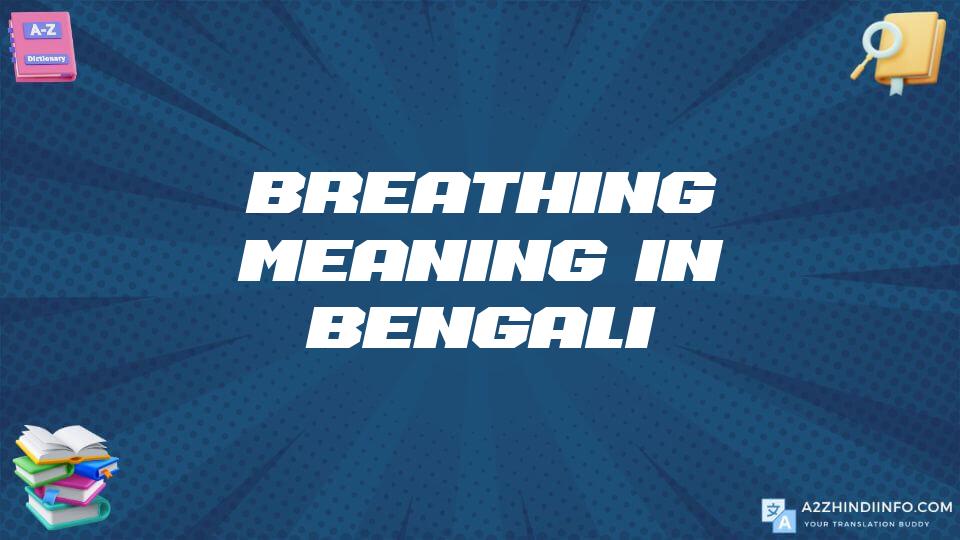 A-Z
Dictionary

BREATHING MEANING IN BENGALI

A2ZHINDIINFO.COM
YOUR TRANSLATION BUDDY